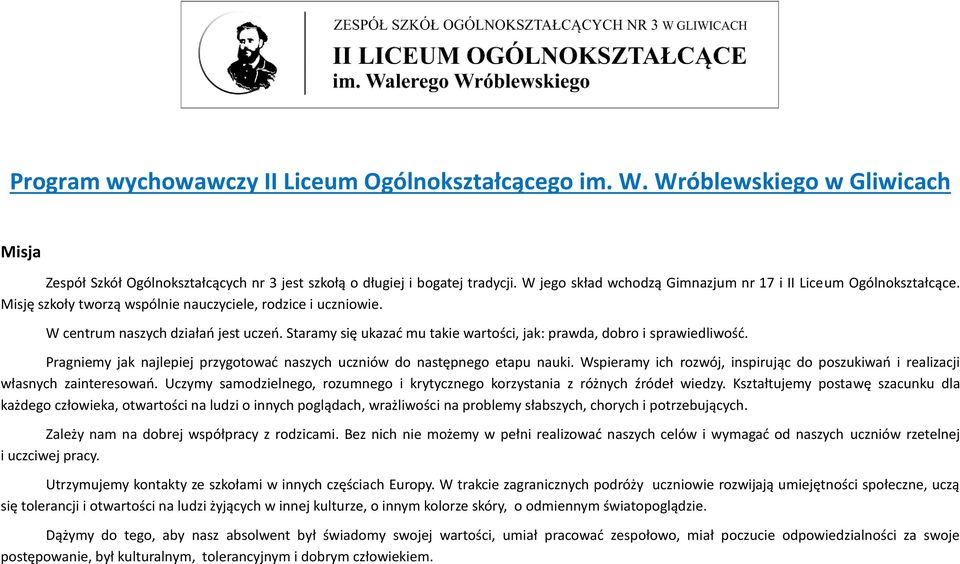 ZESPÓŁ SZKÓŁ OGÓLNOKSZTAŁCĄCYCH NR 3 W GLIWICACH
II LICEUM OGÓLNOKSZTAŁCĄCE
im. Walerego Wróblewskiego

Program wychowawczy II Liceum Ogólnokształcącego im. W. Wróblewskiego w Gliwicach

Misja

Zespół Szkół Ogólnokształcących nr 3 jest szkołą o długiej i bogatej tradycji. W jego skład wchodzą Gimnazjum nr 17 i II Liceum Ogólnokształcące. Misję szkoły tworzą wspólnie nauczyciele, rodzice i uczniowie.

W centrum naszych działań jest uczeń. Staramy się ukazać mu takie wartości, jak: prawda, dobro i sprawiedliwość.

Pragniemy jak najlepiej przygotować naszych uczniów do następnego etapu nauki. Wspieramy ich rozwój, inspirując do poszukiwań i realizacji własnych zainteresowań. Uczymy samodzielnego, rozumnego i krytycznego korzystania z różnych źródeł wiedzy. Kształtujemy postawę szacunku dla każdego człowieka, otwartości na ludzi o innych poglądach, wrażliwości na problemy słabszych, chorych i potrzebujących.

Zależy nam na dobrej współpracy z rodzicami. Bez nich nie możemy w pełni realizować naszych celów i wymagać od naszych uczniów rzetelnej i uczciwej pracy.

Utrzymujemy kontakty ze szkołami w innych częściach Europy. W trakcie zagranicznych podróży uczniowie rozwijają umiejętności społeczne, uczą się tolerancji i otwartości na ludzi żyjących w innej kulturze, o innym kolorze skóry, o odmiennym światopoglądzie.

Dążymy do tego, aby nasz absolwent był świadomy swojej wartości, umiał pracować zespołowo, miał poczucie odpowiedzialności za swoje postępowanie, był kulturalnym, tolerancyjnym i dobrym człowiekiem.